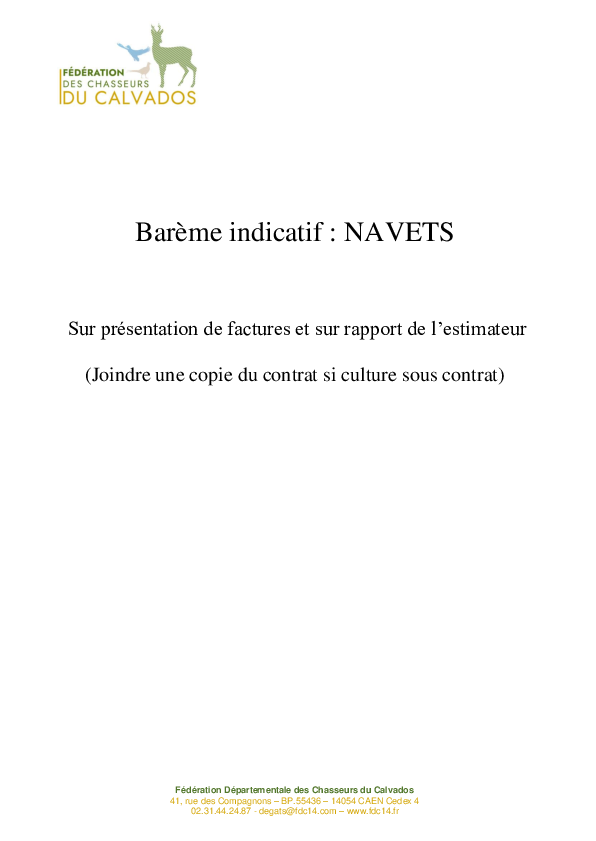 FÉDÉRATION
DES CHASSEURS
DU CALVADOS

Barème indicatif : NAVETS

Sur présentation de factures et sur rapport de l'estimateur

(Joindre une copie du contrat si culture sous contrat)

Fédération Départementale des Chasseurs du Calvados
41, rue des Compagnons – BP.55436 – 14054 CAEN Cedex 4
02.31.44.24.87 - degats@fdc14.com – www.fdc14.fr